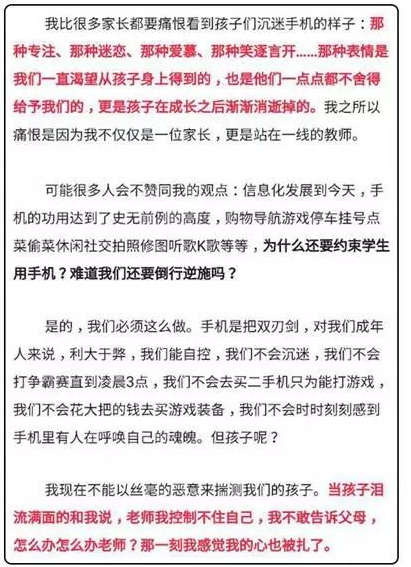 我比很多家长都要痛恨看到孩子们沉迷手机的样子：那种专注、那种迷恋、那种爱慕、那种笑逐言开……那种表情是我们一直渴望从孩子身上得到的，也是他们一点点都不舍得给予我们的，更是孩子在成长之后渐渐消逝掉的。我之所以痛恨是因为我不仅仅是一位家长，更是站在一线的教师。

可能很多人会不赞同我的观点：信息化发展到今天，手机的功用达到了史无前例的高度，购物导航游戏停车挂号点菜偷菜休闲社交拍照修图听歌K歌等等，为什么还要约束学生用手机？难道我们还要倒行逆施吗？

是的，我们必须这么做。手机是把双刃剑，对我们成年人来说，利大于弊，我们能自控，我们不会沉迷，我们不会打争霸赛直到凌晨3点，我们不会去买二手机只为能打游戏，我们不会花大把的钱去买游戏装备，我们不会时时刻刻感到手机里有人在呼唤自己的魂魄。但孩子呢？

我现在不能以丝毫的恶意来揣测我们的孩子。当孩子泪流满面的和我说，老师我控制不住自己，我不敢告诉父母，怎么办怎么办老师？那一刻我感觉我的心也被扎了。